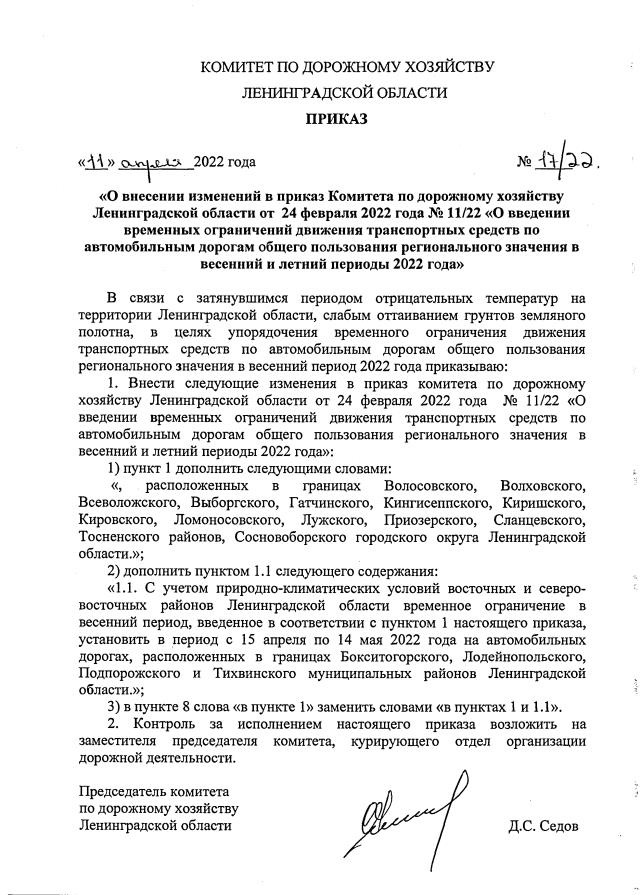 КОМИТЕТ ПО ДОРОЖНОМУ ХОЗЯЙСТВУ
ЛЕНИНГРАДСКОЙ ОБЛАСТИ

ПРИКАЗ

«11» апреля 2022 года № 17/22.

«О внесении изменений в приказ Комитета по дорожному хозяйству Ленинградской области от 24 февраля 2022 года № 11/22 «О введении временных ограничений движения транспортных средств по автомобильным дорогам общего пользования регионального значения в весенний и летний периоды 2022 года»

В связи с затянувшимся периодом отрицательных температур на территории Ленинградской области, слабым оттаиванием грунтов земляного полотна, в целях упорядочения временного ограничения движения транспортных средств по автомобильным дорогам общего пользования регионального значения в весенний период 2022 года приказываю:

1. Внести следующие изменения в приказ комитета по дорожному хозяйству Ленинградской области от 24 февраля 2022 года № 11/22 «О введении временных ограничений движения транспортных средств по автомобильным дорогам общего пользования регионального значения в весенний и летний периоды 2022 года»:

1) пункт 1 дополнить следующими словами:

«, расположенных в границах Волосовского, Волховского, Всеволожского, Выборгского, Гатчинского, Кингисеппского, Киришского, Кировского, Ломоносовского, Лужского, Приозерского, Сланцевского, Тосненского районов, Сосновоборского городского округа Ленинградской области.»;

2) дополнить пунктом 1.1 следующего содержания:

«1.1. С учетом природно-климатических условий восточных и северо-восточных районов Ленинградской области временное ограничение в весенний период, введенное в соответствии с пунктом 1 настоящего приказа, установить в период с 15 апреля по 14 мая 2022 года на автомобильных дорогах, расположенных в границах Бокситогорского, Лодейнопольского, Подпорожского и Тихвинского муниципальных районов Ленинградской области.»;

3) в пункте 8 слова «в пункте 1» заменить словами «в пунктах 1 и 1.1».

2. Контроль за исполнением настоящего приказа возложить на заместителя председателя комитета, курирующего отдел организации дорожной деятельности.

Председатель комитета
по дорожному хозяйству
Ленинградской области

Д.С. Седов